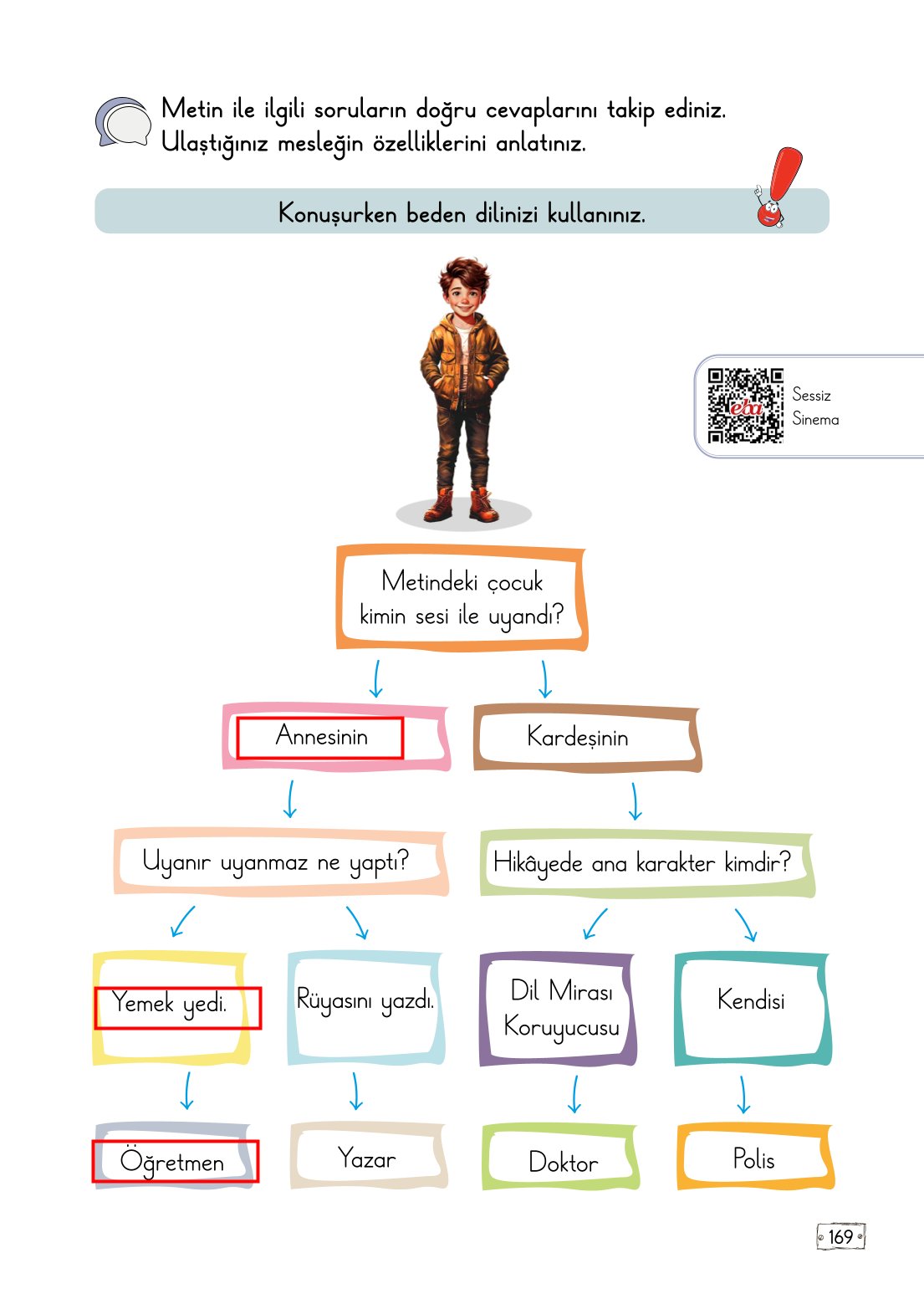 Metin ile ilgili soruların doğru cevaplarını takip ediniz. Ulaştığınız mesleğin özelliklerini anlatınız.

Konuşurken beden dilinizi kullanınız.

eba

Sessiz Sinema

Metindeki çocuk kimin sesi ile uyandı?

Annesinin

Kardeşinin

Uyanır uyanmaz ne yaptı?

Hikâyede ana karakter kimdir?

Yemek yedi.

Rüyasını yazdı.

Dil Mirası Koruyucusu

Kendisi

Öğretmen

Yazar

Doktor

Polis

169